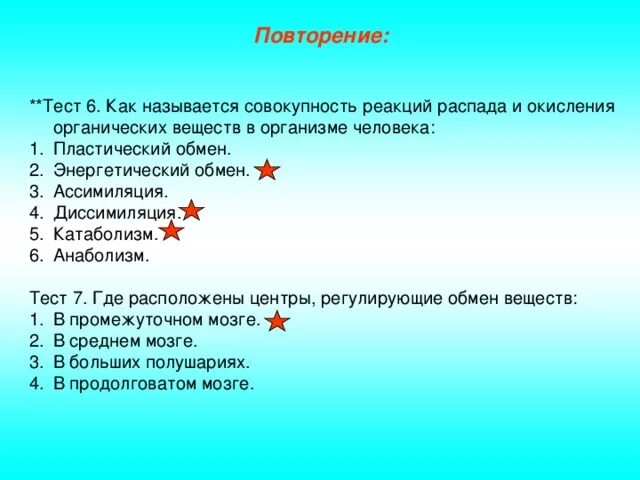 Повторение:

**Тест 6. Как называется совокупность реакций распада и окисления органических веществ в организме человека:
1. Пластический обмен.
2. Энергетический обмен.
3. Ассимиляция.
4. Диссимиляция.
5. Катаболизм.
6. Анаболизм.

Тест 7. Где расположены центры, регулирующие обмен веществ:
1. В промежуточном мозге.
2. В среднем мозге.
3. В больших полушариях.
4. В продолговатом мозге.